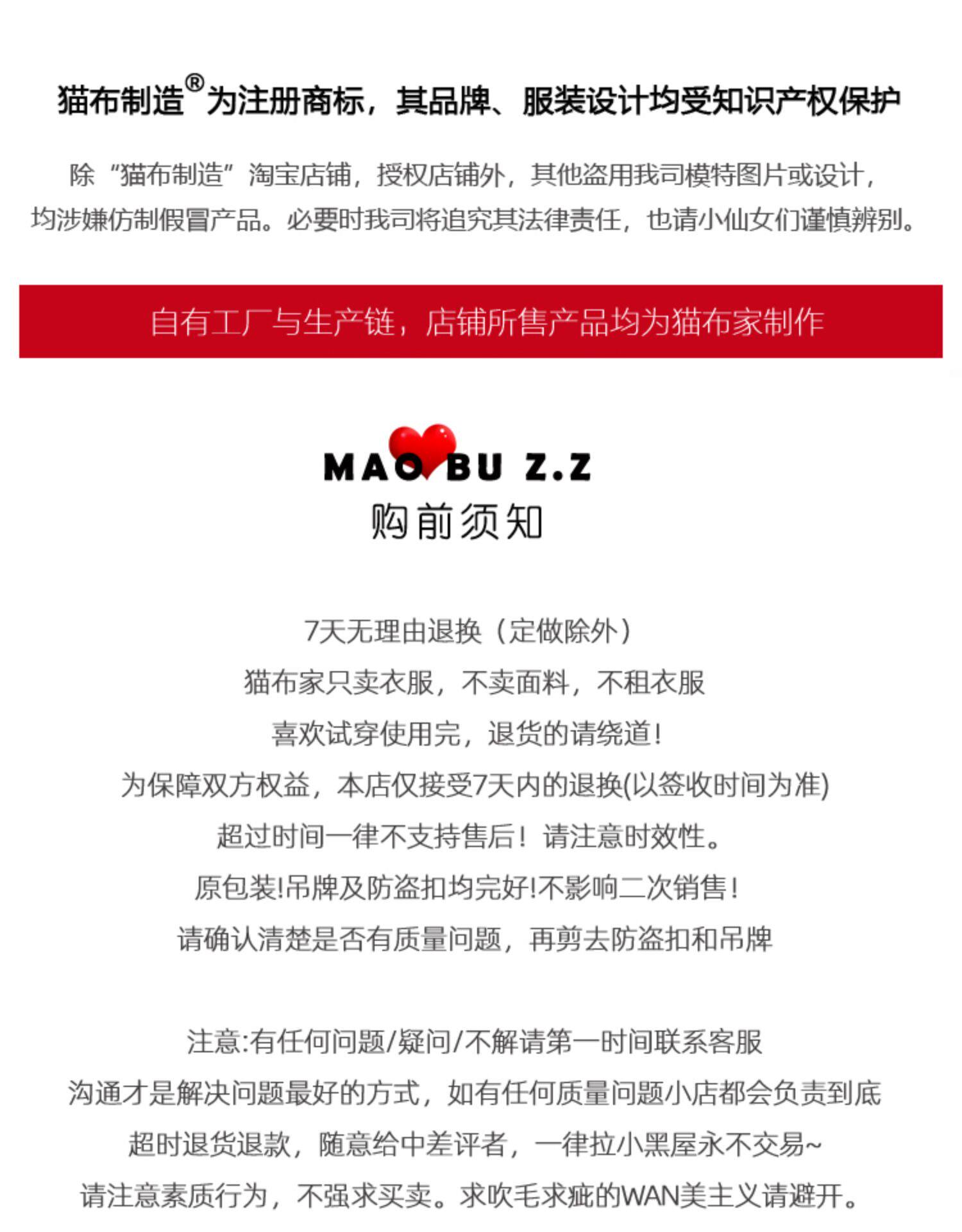 猫布制造®为注册商标，其品牌、服装设计均受知识产权保护

除“猫布制造”淘宝店铺，授权店铺外，其他盗用我司模特图片或设计，均涉嫌仿制假冒产品。必要时我司将追究其法律责任，也请小仙女们谨慎辨别。

自有工厂与生产链，店铺所售产品均为猫布家制作

MAO BU Z.Z
购前须知

7天无理由退换（定做除外）
猫布家只卖衣服，不卖面料，不租衣服
喜欢试穿使用完，退货的请绕道！
为保障双方权益，本店仅接受7天内的退换(以签收时间为准)
超过时间一律不支持售后！请注意时效性。
原包装!吊牌及防盗扣均完好!不影响二次销售！
请确认清楚是否有质量问题，再剪去防盗扣和吊牌

注意:有任何问题/疑问/不解请第一时间联系客服
沟通才是解决问题最好的方式，如有任何质量问题小店都会负责到底
超时退货退款，随意给中差评者，一律拉小黑屋永不交易~
请注意素质行为，不强求买卖。求吹毛求疵的WAN美主义请避开。